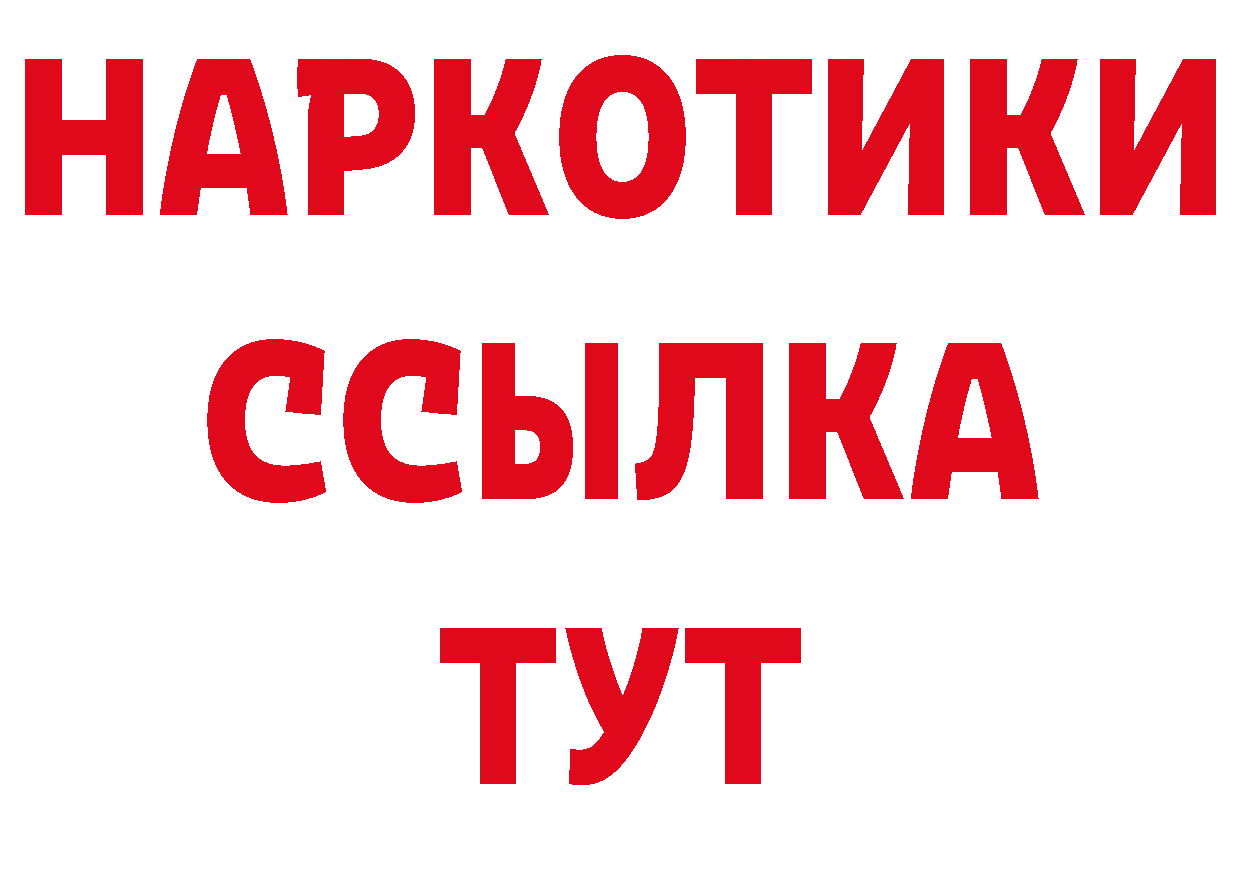 НАРКОТИКИ
ССЫЛКА
ТУТ